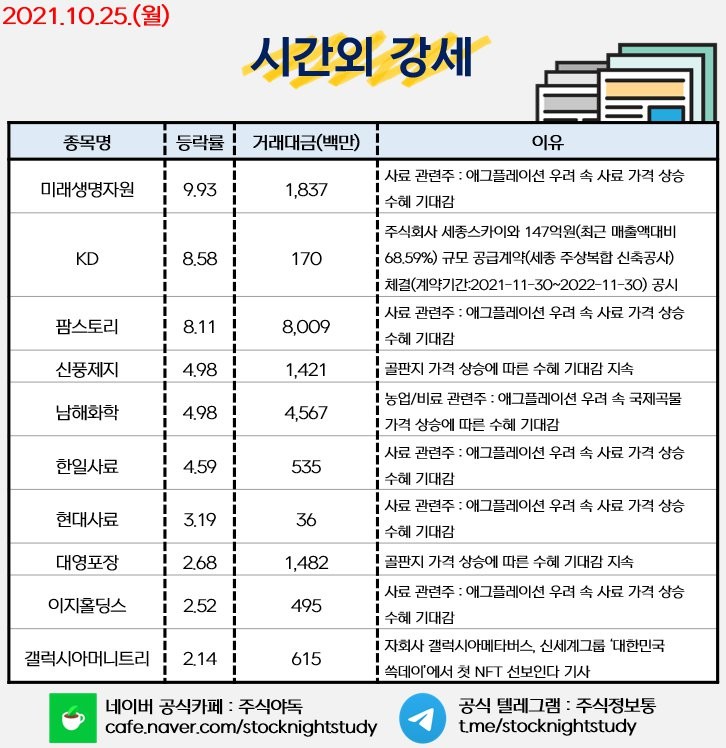 2021.10.25.(월)

시간외 강세

| 종목명 | 등락률 | 거래대금(백만) | 이유 |
|---|---|---|---|
| 미래생명자원 | 9.93 | 1,837 | 사료 관련주 : 애그플레이션 우려 속 사료 가격 상승 수혜 기대감 |
| KD | 8.58 | 170 | 주식회사 세종스카이와 147억원(최근 매출액대비 68.59%) 규모 공급계약(세종 주상복합 신축공사) 체결(계약기간:2021-11-30~2022-11-30) 공시 |
| 팜스토리 | 8.11 | 8,009 | 사료 관련주 : 애그플레이션 우려 속 사료 가격 상승 수혜 기대감 |
| 신풍제지 | 4.98 | 1,421 | 골판지 가격 상승에 따른 수혜 기대감 지속 |
| 남해화학 | 4.98 | 4,567 | 농업/비료 관련주 : 애그플레이션 우려 속 국제곡물 가격 상승에 따른 수혜 기대감 |
| 한일사료 | 4.59 | 535 | 사료 관련주 : 애그플레이션 우려 속 사료 가격 상승 수혜 기대감 |
| 현대사료 | 3.19 | 36 | 사료 관련주 : 애그플레이션 우려 속 사료 가격 상승 수혜 기대감 |
| 대영포장 | 2.68 | 1,482 | 골판지 가격 상승에 따른 수혜 기대감 지속 |
| 이지홀딩스 | 2.52 | 495 | 사료 관련주 : 애그플레이션 우려 속 사료 가격 상승 수혜 기대감 |
| 갤럭시아머니트리 | 2.14 | 615 | 자회사 갤럭시아메타버스, 신세계그룹 '대한민국 쓱데이'에서 첫 NFT 선보인다 기사 |

네이버 공식카페 : 주식야독
cafe.naver.com/stocknightstudy

공식 텔레그램 : 주식정보통
t.me/stocknightstudy